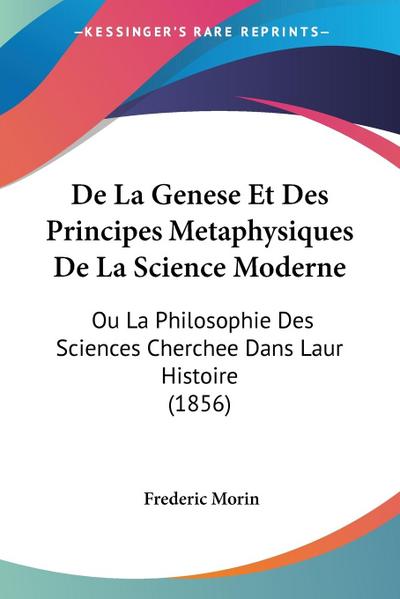 —KESSINGER'S RARE REPRINTS—

De La Genese Et Des Principes Metaphysiques De La Science Moderne

Ou La Philosophie Des Sciences Cherchee Dans Laur Histoire
(1856)

Frederic Morin